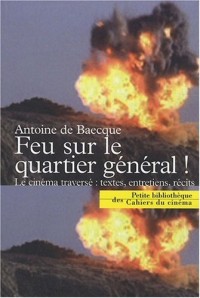 Antoine de Baecque
Feu sur le quartier général !
Le cinéma traversé : textes, entretiens, récits

Petite bibliothèque des Cahiers du cinéma